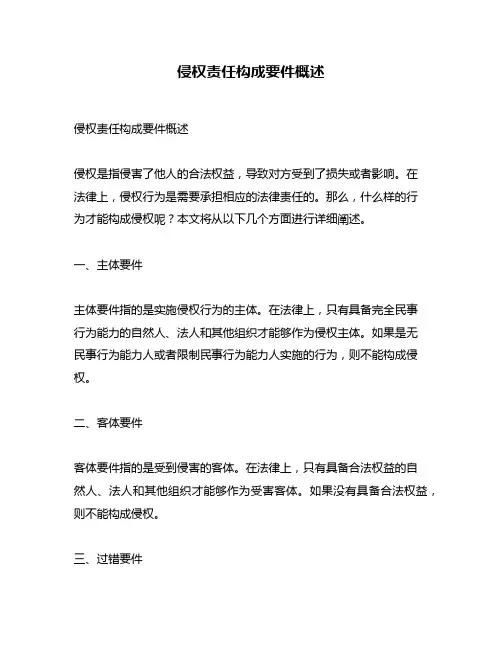 侵权责任构成要件概述

侵权责任构成要件概述

侵权是指侵害了他人的合法权益，导致对方受到了损失或者影响。在法律上，侵权行为是需要承担相应的法律责任的。那么，什么样的行为才能构成侵权呢？本文将从以下几个方面进行详细阐述。

一、主体要件

主体要件指的是实施侵权行为的主体。在法律上，只有具备完全民事行为能力的自然人、法人和其他组织才能够作为侵权主体。如果是无民事行为能力人或者限制民事行为能力人实施的行为，则不能构成侵权。

二、客体要件

客体要件指的是受到侵害的客体。在法律上，只有具备合法权益的自然人、法人和其他组织才能够作为受害客体。如果没有具备合法权益，则不能构成侵权。

三、过错要件